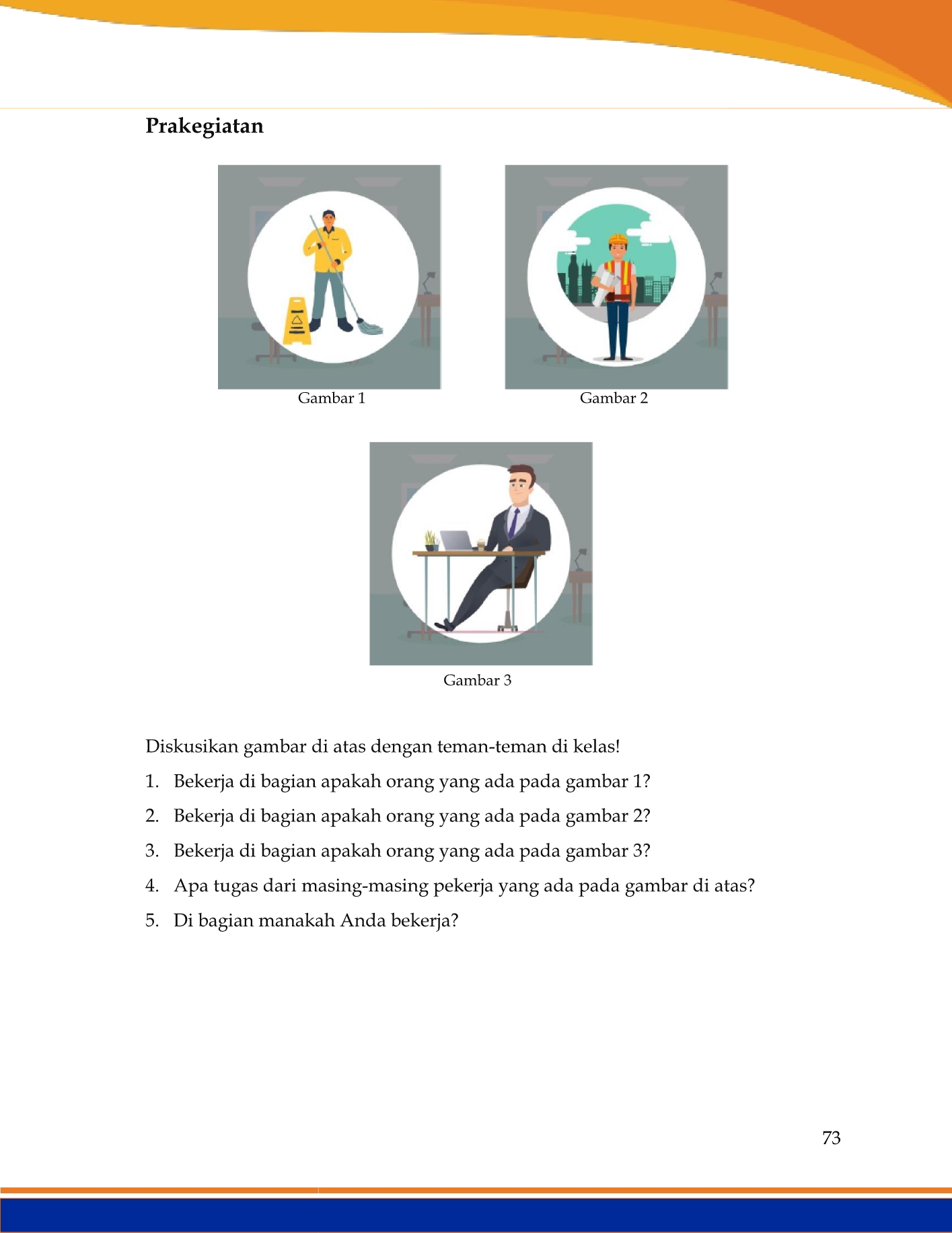 Prakegiatan

Gambar 1

Gambar 2

Gambar 3

Diskusikan gambar di atas dengan teman-teman di kelas!

1. Bekerja di bagian apakah orang yang ada pada gambar 1?
2. Bekerja di bagian apakah orang yang ada pada gambar 2?
3. Bekerja di bagian apakah orang yang ada pada gambar 3?
4. Apa tugas dari masing-masing pekerja yang ada pada gambar di atas?
5. Di bagian manakah Anda bekerja?

73